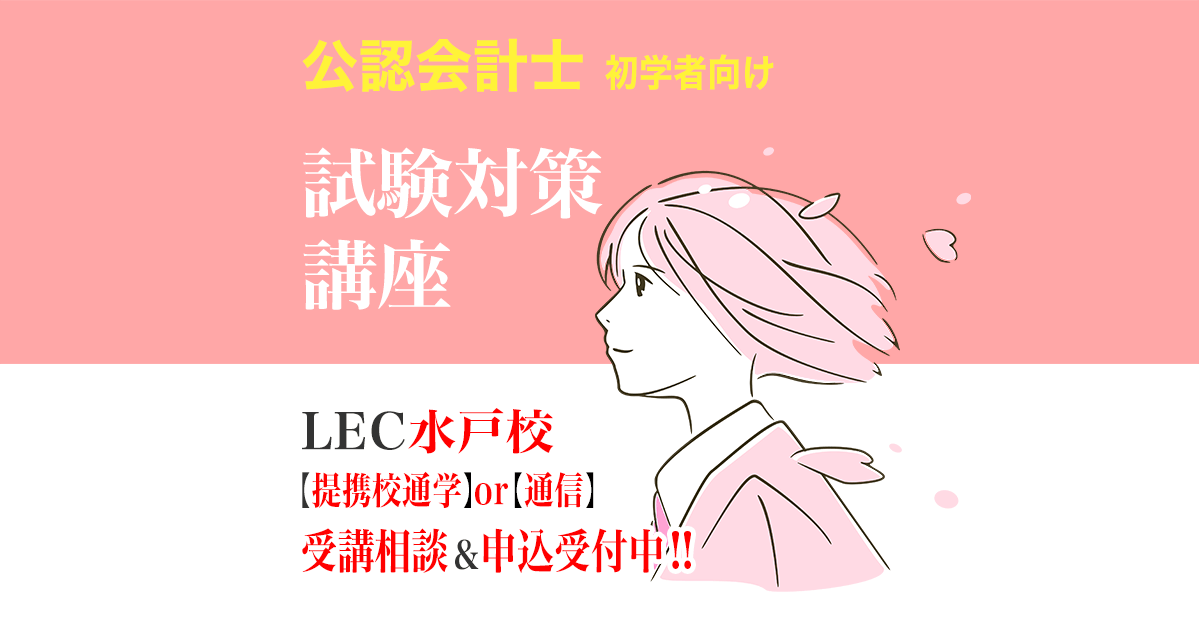 公認会計士 初学者向け

試験対策
講座

LEC水戸校
【提携校通学】or【通信】
受講相談&申込受付中!!